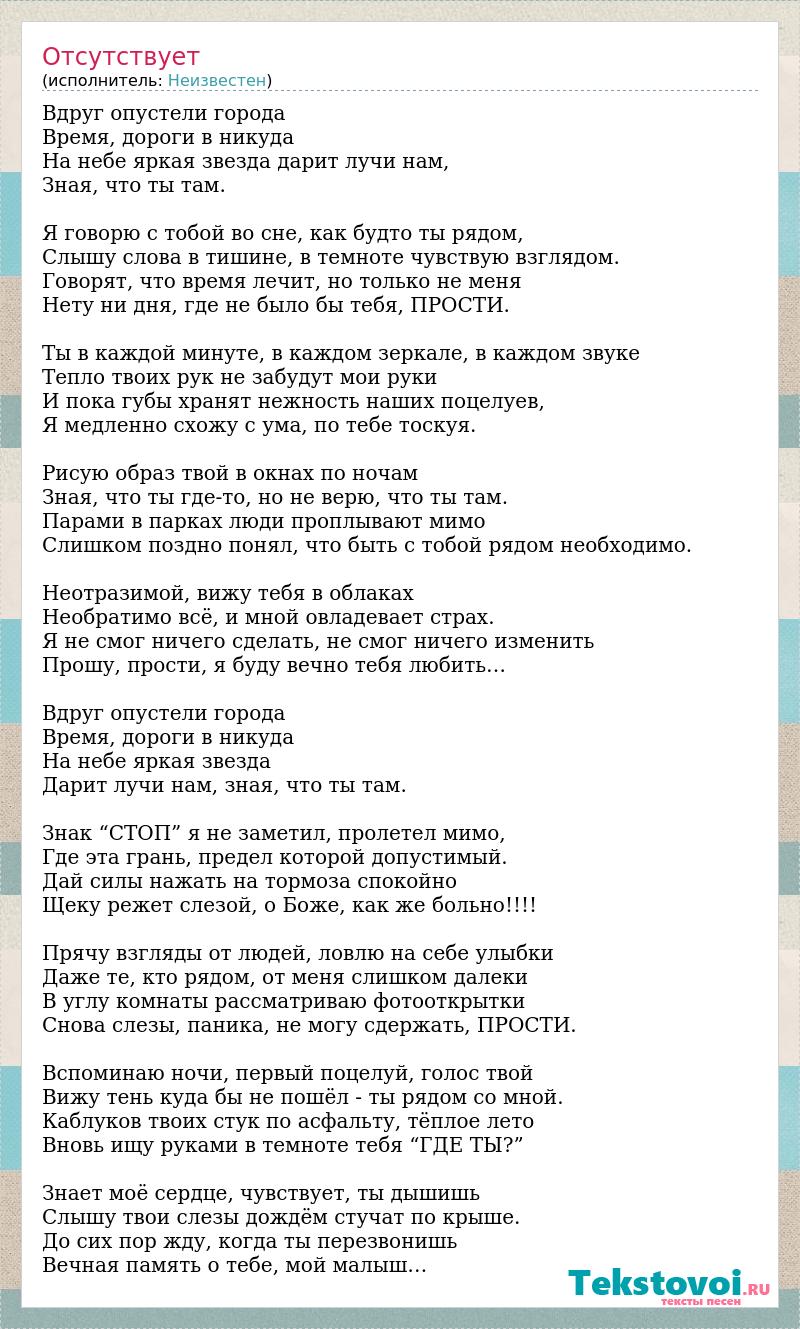 Отсутствует
(исполнитель: Неизвестен)

Вдруг опустели города
Время, дороги в никуда
На небе яркая звезда дарит лучи нам,
Зная, что ты там.

Я говорю с тобой во сне, как будто ты рядом,
Слышу слова в тишине, в темноте чувствую взглядом.
Говорят, что время лечит, но только не меня
Нету ни дня, где не было бы тебя, ПРОСТИ.

Ты в каждой минуте, в каждом зеркале, в каждом звуке
Тепло твоих рук не забудут мои руки
И пока губы хранят нежность наших поцелуев,
Я медленно схожу с ума, по тебе тоскуя.

Рисую образ твой в окнах по ночам
Зная, что ты где-то, но не верю, что ты там.
Парами в парках люди проплывают мимо
Слишком поздно понял, что быть с тобой рядом необходимо.

Неотразимой, вижу тебя в облаках
Необратимо всё, и мной овладевает страх.
Я не смог ничего сделать, не смог ничего изменить
Прошу, прости, я буду вечно тебя любить…

Вдруг опустели города
Время, дороги в никуда
На небе яркая звезда
Дарит лучи нам, зная, что ты там.

Знак “СТОП” я не заметил, пролетел мимо,
Где эта грань, предел которой допустимый.
Дай силы нажать на тормоза спокойно
Щеку режет слезой, о Боже, как же больно!!!!

Прячу взгляды от людей, ловлю на себе улыбки
Даже те, кто рядом, от меня слишком далеки
В углу комнаты рассматриваю фотооткрытки
Снова слезы, паника, не могу сдержать, ПРОСТИ.

Вспоминаю ночи, первый поцелуй, голос твой
Вижу тень куда бы не пошёл - ты рядом со мной.
Каблуков твоих стук по асфальту, тёплое лето
Вновь ищу руками в темноте тебя “ГДЕ ТЫ?”

Знает моё сердце, чувствует, ты дышишь
Слышу твои слезы дождём стучат по крыше.
До сих пор жду, когда ты перезвонишь
Вечная память о тебе, мой малыш…

Tekstovoi.RU
тексты песен